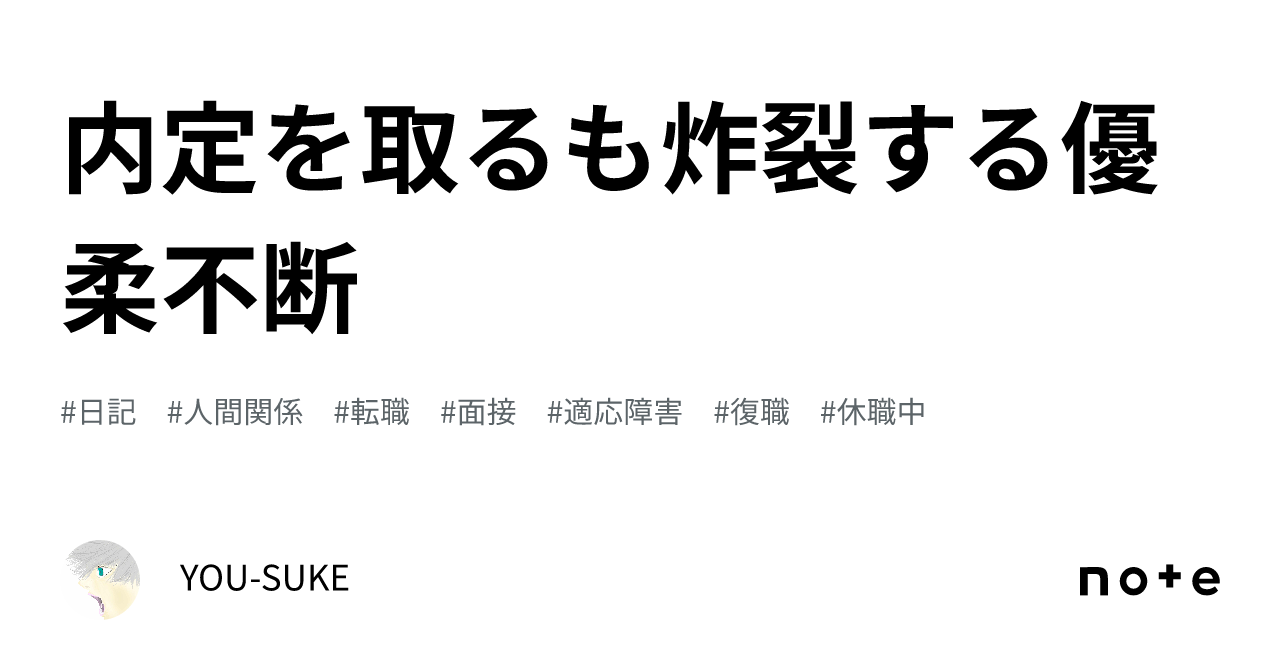 内定を取るも炸裂する優柔不断

#日記 #人間関係 #転職 #面接 #適応障害 #復職 #休職中

YOU-SUKE

note